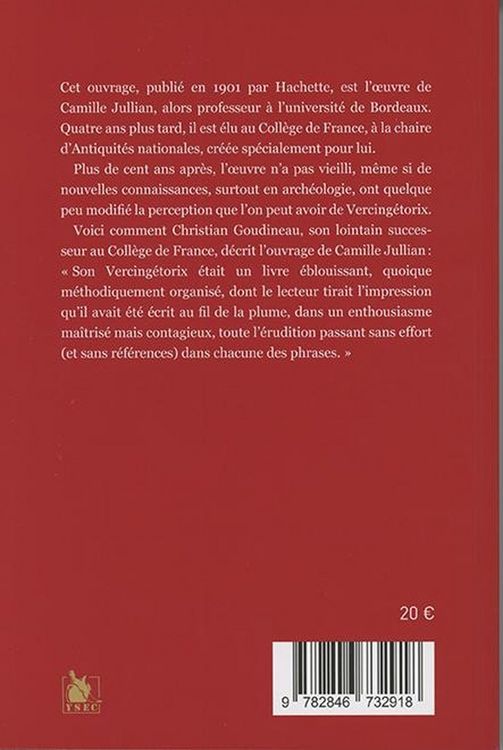 Cet ouvrage, publié en 1901 par Hachette, est l'œuvre de Camille Jullian, alors professeur à l'université de Bordeaux. Quatre ans plus tard, il est élu au Collège de France, à la chaire d'Antiquités nationales, créée spécialement pour lui.

Plus de cent ans après, l'œuvre n'a pas vieilli, même si de nouvelles connaissances, surtout en archéologie, ont quelque peu modifié la perception que l'on peut avoir de Vercingétorix.

Voici comment Christian Goudineau, son lointain successeur au Collège de France, décrit l'ouvrage de Camille Jullian : « Son Vercingétorix était un livre éblouissant, quoique méthodiquement organisé, dont le lecteur tirait l'impression qu'il avait été écrit au fil de la plume, dans un enthousiasme maîtrisé mais contagieux, toute l'érudition passant sans effort (et sans références) dans chacune des phrases. »

20 €

YSEC

9 782846 732918